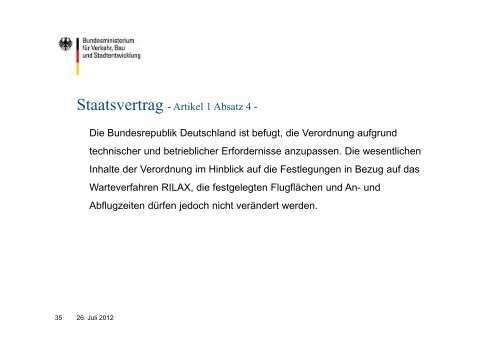 Bundesministerium
für Verkehr, Bau
und Stadtentwicklung

Staatsvertrag - Artikel 1 Absatz 4 -

Die Bundesrepublik Deutschland ist befugt, die Verordnung aufgrund technischer und betrieblicher Erfordernisse anzupassen. Die wesentlichen Inhalte der Verordnung im Hinblick auf die Festlegungen in Bezug auf das Warteverfahren RILAX, die festgelegten Flugflächen und An- und Abflugzeiten dürfen jedoch nicht verändert werden.

35 26. Juli 2012